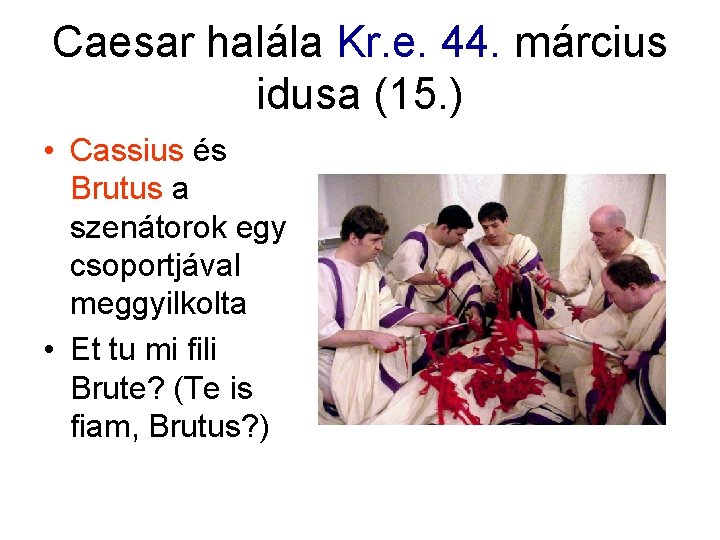 Caesar halála Kr.e. 44. március idusa (15.)

• Cassius és Brutus a szenátorok egy csoportjával meggyilkolta
• Et tu mi fili Brute? (Te is fiam, Brutus?)